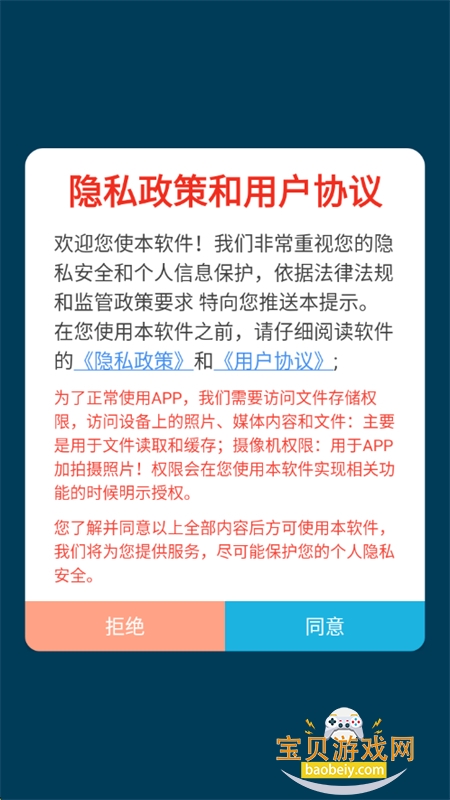 隐私政策和用户协议

欢迎您使本软件！我们非常重视您的隐私安全和个人信息保护，依据法律法规和监管政策要求 特向您推送本提示。在您使用本软件之前，请仔细阅读软件的《隐私政策》和《用户协议》；

为了正常使用APP，我们需要访问文件存储权限，访问设备上的照片、媒体内容和文件：主要是用于文件读取和缓存；摄像机权限：用于APP加拍摄照片！权限会在您使用本软件实现相关功能的时候明示授权。

您了解并同意以上全部内容后方可使用本软件，我们将为您提供服务，尽可能保护您的个人隐私安全。

拒绝

同意

宝贝游戏网
baobeiy.com